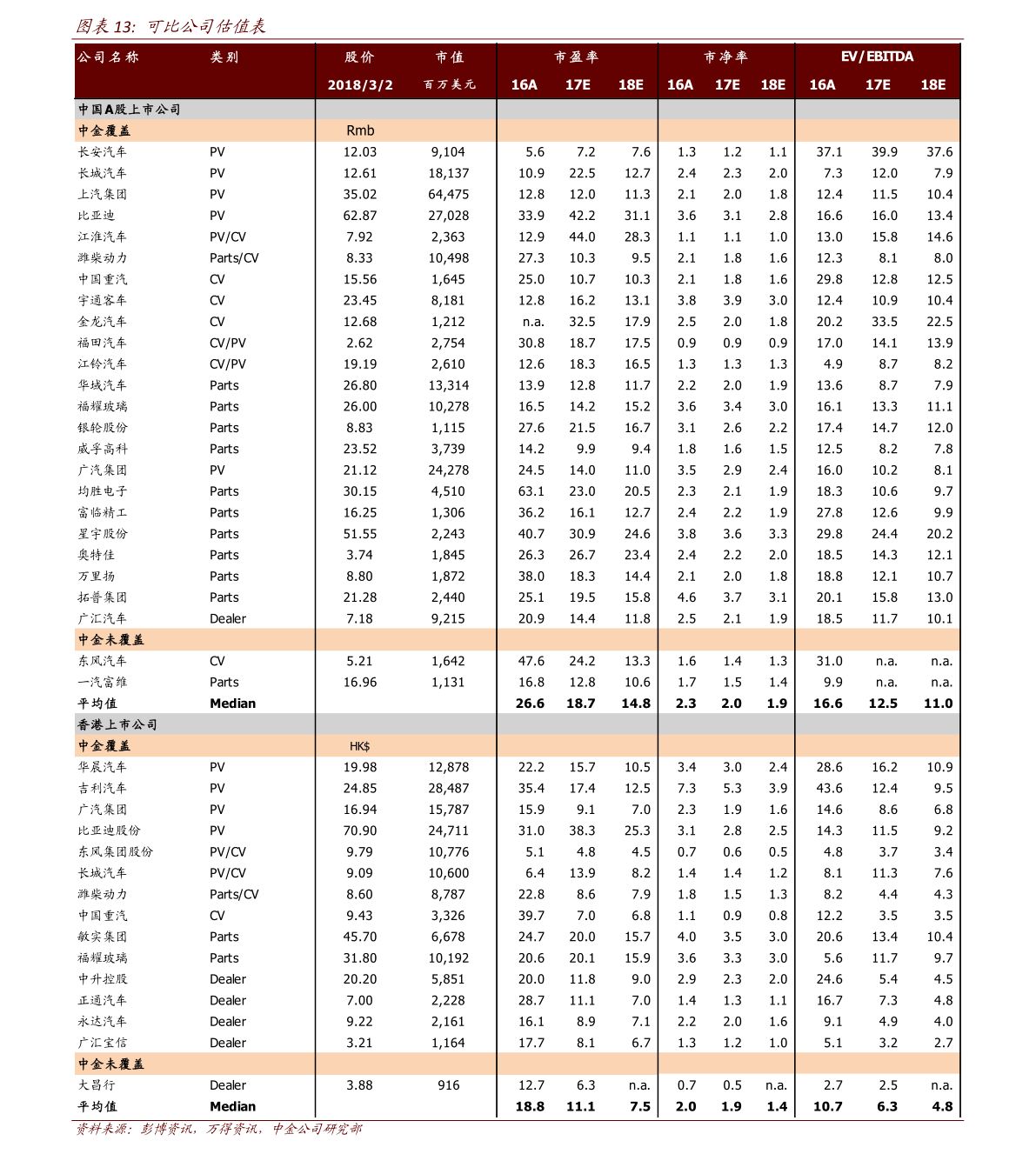 图表 13: 可比公司估值表

| 公司名称 | 类别 | 股价 | 市值 | 市盈率 | | | 市净率 | | | EV/EBITDA | | |
|---|---|---|---|---|---|---|---|---|---|---|---|---|
| | | 2018/3/2 | 百万美元 | 16A | 17E | 18E | 16A | 17E | 18E | 16A | 17E | 18E |
| 中国A股上市公司 | | | | | | | | | | | | |
| 中金覆盖 | | Rmb | | | | | | | | | | |
| 长安汽车 | PV | 12.03 | 9,104 | 5.6 | 7.2 | 7.6 | 1.3 | 1.2 | 1.1 | 37.1 | 39.9 | 37.6 |
| 长城汽车 | PV | 12.61 | 18,137 | 10.9 | 22.5 | 12.7 | 2.4 | 2.3 | 2.0 | 7.3 | 12.0 | 7.9 |
| 上汽集团 | PV | 35.02 | 64,475 | 12.8 | 12.0 | 11.3 | 2.1 | 2.0 | 1.8 | 12.4 | 11.5 | 10.4 |
| 比亚迪 | PV | 62.87 | 27,028 | 33.9 | 42.2 | 31.1 | 3.6 | 3.1 | 2.8 | 16.6 | 16.0 | 13.4 |
| 江淮汽车 | PV/CV | 7.92 | 2,363 | 12.9 | 44.0 | 28.3 | 1.1 | 1.1 | 1.0 | 13.0 | 15.8 | 14.6 |
| 潍柴动力 | Parts/CV | 8.33 | 10,498 | 27.3 | 10.3 | 9.5 | 2.1 | 1.8 | 1.6 | 12.3 | 8.1 | 8.0 |
| 中国重汽 | CV | 15.56 | 1,645 | 25.0 | 10.7 | 10.3 | 2.1 | 1.8 | 1.6 | 29.8 | 12.8 | 12.5 |
| 宇通客车 | CV | 23.45 | 8,181 | 12.8 | 16.2 | 13.1 | 3.8 | 3.9 | 3.0 | 12.4 | 10.9 | 10.4 |
| 金龙汽车 | CV | 12.68 | 1,212 | n.a. | 32.5 | 17.9 | 2.5 | 2.0 | 1.8 | 20.2 | 33.5 | 22.5 |
| 福田汽车 | CV/PV | 2.62 | 2,754 | 30.8 | 18.7 | 17.5 | 0.9 | 0.9 | 0.9 | 17.0 | 14.1 | 13.9 |
| 江铃汽车 | CV/PV | 19.19 | 2,610 | 12.6 | 18.3 | 16.5 | 1.3 | 1.3 | 1.3 | 4.9 | 8.7 | 8.2 |
| 华域汽车 | Parts | 26.80 | 13,314 | 13.9 | 12.8 | 11.7 | 2.2 | 2.0 | 1.9 | 13.6 | 8.7 | 7.9 |
| 福耀玻璃 | Parts | 26.00 | 10,278 | 16.5 | 14.2 | 15.2 | 3.6 | 3.4 | 3.0 | 16.1 | 13.3 | 11.1 |
| 银轮股份 | Parts | 8.83 | 1,115 | 27.6 | 21.5 | 16.7 | 3.1 | 2.6 | 2.2 | 17.4 | 14.7 | 12.0 |
| 威孚高科 | Parts | 23.52 | 3,739 | 14.2 | 9.9 | 9.4 | 1.8 | 1.6 | 1.5 | 12.5 | 8.2 | 7.8 |
| 广汽集团 | PV | 21.12 | 24,278 | 24.5 | 14.0 | 11.0 | 3.5 | 2.9 | 2.4 | 16.0 | 10.2 | 8.1 |
| 均胜电子 | Parts | 30.15 | 4,510 | 63.1 | 23.0 | 20.5 | 2.3 | 2.1 | 1.9 | 18.3 | 10.6 | 9.7 |
| 富临精工 | Parts | 16.25 | 1,306 | 36.2 | 16.1 | 12.7 | 2.4 | 2.2 | 1.9 | 27.8 | 12.6 | 9.9 |
| 星宇股份 | Parts | 51.55 | 2,243 | 40.7 | 30.9 | 24.6 | 3.8 | 3.6 | 3.3 | 29.8 | 24.4 | 20.2 |
| 奥特佳 | Parts | 3.74 | 1,845 | 26.3 | 26.7 | 23.4 | 2.4 | 2.2 | 2.0 | 18.5 | 14.3 | 12.1 |
| 万里扬 | Parts | 8.80 | 1,872 | 38.0 | 18.3 | 14.4 | 2.1 | 2.0 | 1.8 | 18.8 | 12.1 | 10.7 |
| 拓普集团 | Parts | 21.28 | 2,440 | 25.1 | 19.5 | 15.8 | 4.6 | 3.7 | 3.1 | 20.1 | 15.8 | 13.0 |
| 广汇汽车 | Dealer | 7.18 | 9,215 | 20.9 | 14.4 | 11.8 | 2.5 | 2.1 | 1.9 | 18.5 | 11.7 | 10.1 |
| 中金未覆盖 | | | | | | | | | | | | |
| 东风汽车 | CV | 5.21 | 1,642 | 47.6 | 24.2 | 13.3 | 1.6 | 1.4 | 1.3 | 31.0 | n.a. | n.a. |
| 一汽富维 | Parts | 16.96 | 1,131 | 16.8 | 12.8 | 10.6 | 1.7 | 1.5 | 1.4 | 9.9 | n.a. | n.a. |
| 平均值 | Median | | | 26.6 | 18.7 | 14.8 | 2.3 | 2.0 | 1.9 | 16.6 | 12.5 | 11.0 |
| 香港上市公司 | | | | | | | | | | | | |
| 中金覆盖 | | HK$ | | | | | | | | | | |
| 华晨汽车 | PV | 19.98 | 12,878 | 22.2 | 15.7 | 10.5 | 3.4 | 3.0 | 2.4 | 28.6 | 16.2 | 10.9 |
| 吉利汽车 | PV | 24.85 | 28,487 | 35.4 | 17.4 | 12.5 | 7.3 | 5.3 | 3.9 | 43.6 | 12.4 | 9.5 |
| 广汽集团 | PV | 16.94 | 15,787 | 15.9 | 9.1 | 7.0 | 2.3 | 1.9 | 1.6 | 14.6 | 8.6 | 6.8 |
| 比亚迪股份 | PV | 70.90 | 24,711 | 31.0 | 38.3 | 25.3 | 3.1 | 2.8 | 2.5 | 14.3 | 11.5 | 9.2 |
| 东风集团股份 | PV/CV | 9.79 | 10,776 | 5.1 | 4.8 | 4.5 | 0.7 | 0.6 | 0.5 | 4.8 | 3.7 | 3.4 |
| 长城汽车 | PV/CV | 9.09 | 10,600 | 6.4 | 13.9 | 8.2 | 1.4 | 1.4 | 1.2 | 8.1 | 11.3 | 7.6 |
| 潍柴动力 | Parts/CV | 8.60 | 8,787 | 22.8 | 8.6 | 7.9 | 1.8 | 1.5 | 1.3 | 8.2 | 4.4 | 4.3 |
| 中国重汽 | CV | 9.43 | 3,326 | 39.7 | 7.0 | 6.8 | 1.1 | 0.9 | 0.8 | 12.2 | 3.5 | 3.5 |
| 敏实集团 | Parts | 45.70 | 6,678 | 24.7 | 20.0 | 15.7 | 4.0 | 3.5 | 3.0 | 20.6 | 13.4 | 10.4 |
| 福耀玻璃 | Parts | 31.80 | 10,192 | 20.6 | 20.1 | 15.9 | 3.6 | 3.3 | 3.0 | 5.6 | 11.7 | 9.7 |
| 中升控股 | Dealer | 20.20 | 5,851 | 20.0 | 11.8 | 9.0 | 2.9 | 2.3 | 2.0 | 24.6 | 5.4 | 4.5 |
| 正通汽车 | Dealer | 7.00 | 2,228 | 28.7 | 11.1 | 7.0 | 1.4 | 1.3 | 1.1 | 16.7 | 7.3 | 4.8 |
| 永达汽车 | Dealer | 9.22 | 2,161 | 16.1 | 8.9 | 7.1 | 2.2 | 2.0 | 1.6 | 9.1 | 4.9 | 4.0 |
| 广汇宝信 | Dealer | 3.21 | 1,164 | 17.7 | 8.1 | 6.7 | 1.3 | 1.2 | 1.0 | 5.1 | 3.2 | 2.7 |
| 中金未覆盖 | | | | | | | | | | | | |
| 大昌行 | Dealer | 3.88 | 916 | 12.7 | 6.3 | n.a. | 0.7 | 0.5 | n.a. | 2.7 | 2.5 | n.a. |
| 平均值 | Median | | | 18.8 | 11.1 | 7.5 | 2.0 | 1.9 | 1.4 | 10.7 | 6.3 | 4.8 |

资料来源:彭博资讯,万得资讯,中金公司研究部